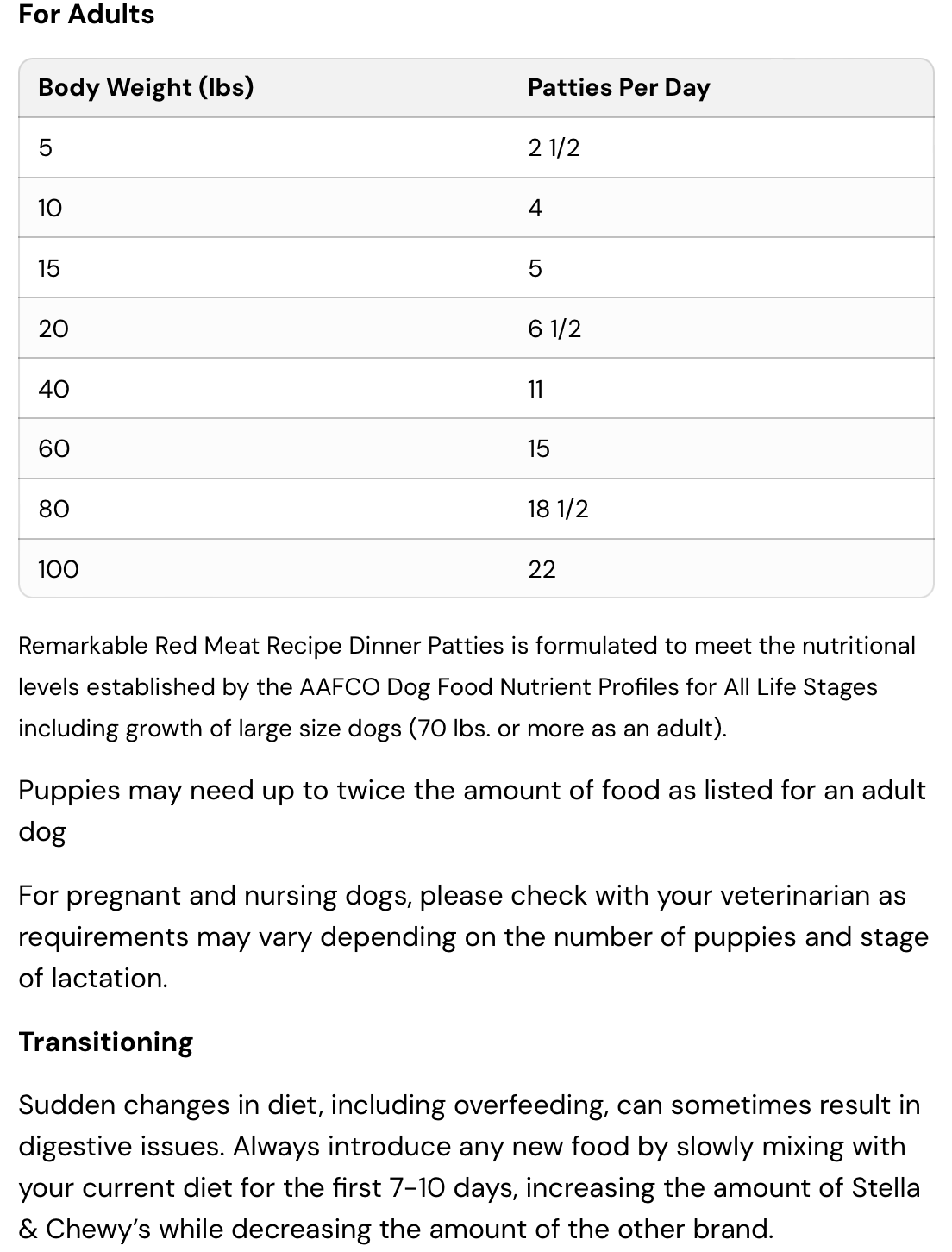 For Adults

| Body Weight (lbs) | Patties Per Day |
|---|---|
| 5 | 2 1/2 |
| 10 | 4 |
| 15 | 5 |
| 20 | 6 1/2 |
| 40 | 11 |
| 60 | 15 |
| 80 | 18 1/2 |
| 100 | 22 |

Remarkable Red Meat Recipe Dinner Patties is formulated to meet the nutritional levels established by the AAFCO Dog Food Nutrient Profiles for All Life Stages including growth of large size dogs (70 lbs. or more as an adult).

Puppies may need up to twice the amount of food as listed for an adult dog

For pregnant and nursing dogs, please check with your veterinarian as requirements may vary depending on the number of puppies and stage of lactation.

Transitioning

Sudden changes in diet, including overfeeding, can sometimes result in digestive issues. Always introduce any new food by slowly mixing with your current diet for the first 7-10 days, increasing the amount of Stella & Chewy's while decreasing the amount of the other brand.